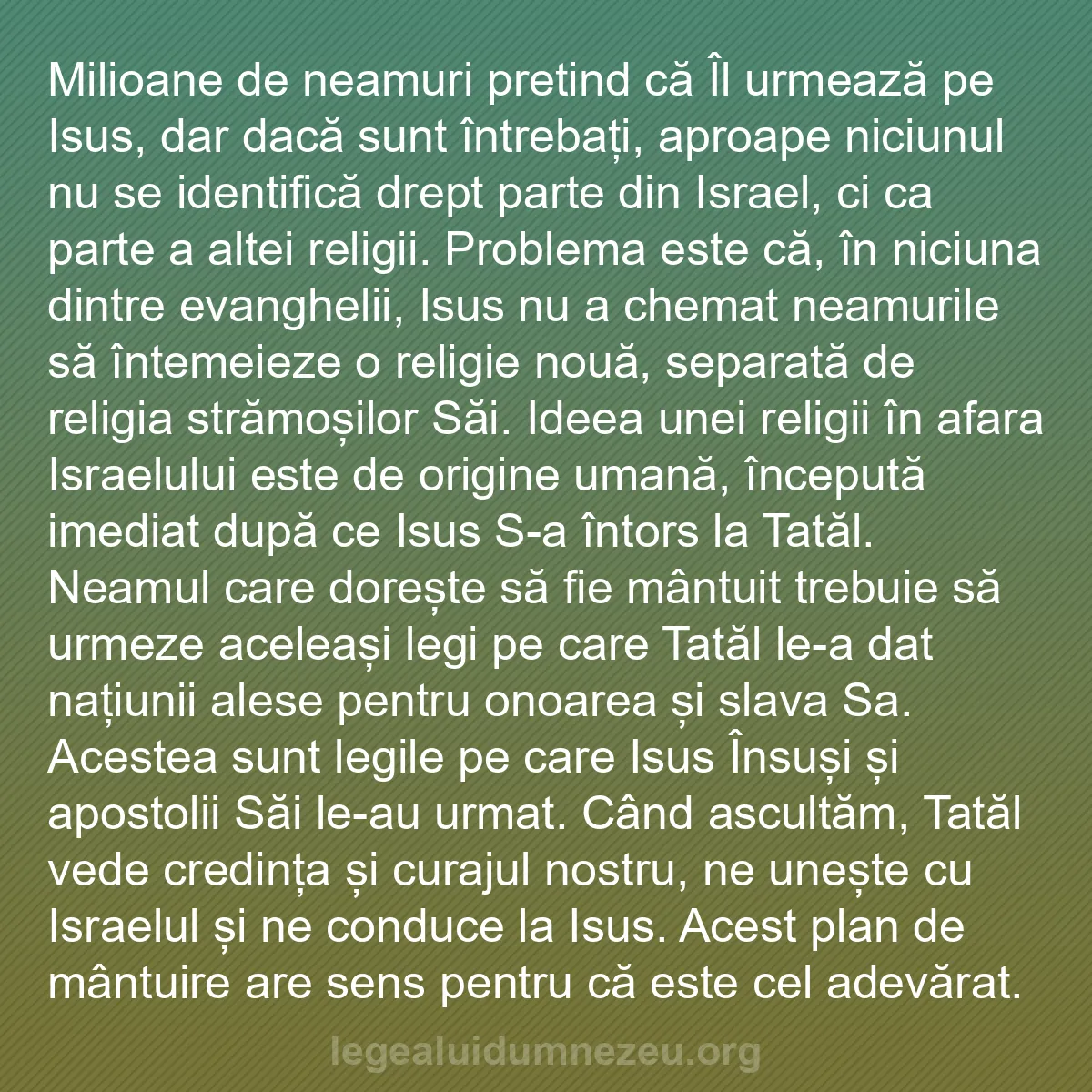 Milioane de neamuri pretind că Îl urmează pe Isus, dar dacă sunt întrebați, aproape niciunul nu se identifică drept parte din Israel, ci ca parte a altei religii. Problema este că, în niciuna dintre evanghelii, Isus nu a chemat neamurile să întemeieze o religie nouă, separată de religia strămoșilor Săi. Ideea unei religii în afara Israelului este de origine umană, începută imediat după ce Isus S-a întors la Tatăl. Neamul care dorește să fie mântuit trebuie să urmeze aceleași legi pe care Tatăl le-a dat națiunii alese pentru onoarea și slava Sa. Acestea sunt legile pe care Isus Însuși și apostolii Săi le-au urmat. Când ascultăm, Tatăl vede credința și curajul nostru, ne unește cu Israelul și ne conduce la Isus. Acest plan de mântuire are sens pentru că este cel adevărat.

legealuidumnezeu.org